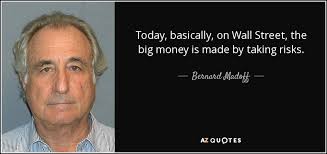 Today, basically, on Wall Street, the big money is made by taking risks.

— Bernard Madoff —

AZ QUOTES